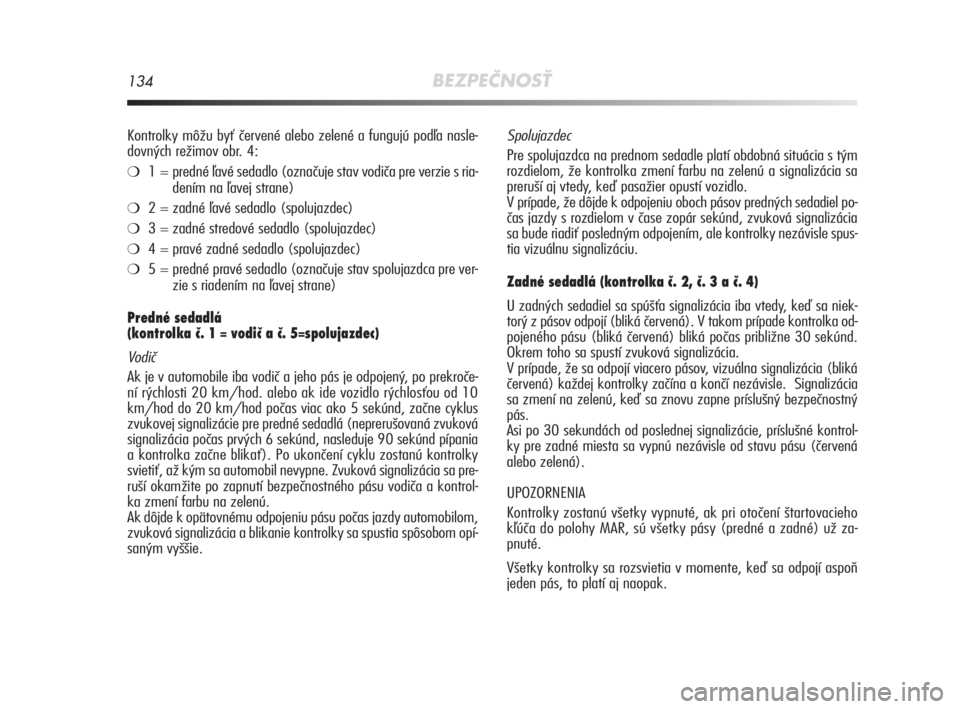 134 BEZPEČNOSŤ

Kontrolky môžu byť červené alebo zelené a fungujú podľa nasledovných režimov obr. 4:

❍ 1 = predné ľavé sedadlo (označuje stav vodiča pre verzie s riadením na ľavej strane)

❍ 2 = zadné ľavé sedadlo (spolujazdec)

❍ 3 = zadné stredové sedadlo (spolujazdec)

❍ 4 = pravé zadné sedadlo (spolujazdec)

❍ 5 = predné pravé sedadlo (označuje stav spolujazdca pre verzie s riadením na ľavej strane)

Predné sedadlá
(kontrolka č. 1 = vodič a č. 5=spolujazdec)

Vodič

Ak je v automobile iba vodič a jeho pás je odpojený, po prekročení rýchlosti 20 km/hod. alebo ak ide vozidlo rýchlosťou od 10 km/hod do 20 km/hod počas viac ako 5 sekúnd, začne cyklus zvukovej signalizácie pre predné sedadlá (neprerušovaná zvuková signalizácia počas prvých 6 sekúnd, nasleduje 90 sekúnd pípania a kontrolka začne blikať). Po ukončení cyklu zostanú kontrolky svietiť, až kým sa automobil nevypne. Zvuková signalizácia sa preruší okamžite po zapnutí bezpečnostného pásu vodiča a kontrolka zmení farbu na zelenú.
Ak dôjde k opätovnému odpojeniu pásu počas jazdy automobilom, zvuková signalizácia a blikanie kontrolky sa spustia spôsobom opísaným vyššie.

Spolujazdec

Pre spolujazdca na prednom sedadle platí obdobná situácia s tým rozdielom, že kontrolka zmení farbu na zelenú a signalizácia sa preruší aj vtedy, keď pasažier opustí vozidlo.
V prípade, že dôjde k odpojeniu oboch pásov predných sedadiel počas jazdy s rozdielom v čase zopár sekúnd, zvuková signalizácia sa bude riadiť posledným odpojením, ale kontrolky nezávisle spustia vizuálnu signalizáciu.

Zadné sedadlá (kontrolka č. 2, č. 3 a č. 4)

U zadných sedadiel sa spúšťa signalizácia iba vtedy, keď sa niektorý z pásov odpojí (bliká červená). V takom prípade kontrolka odpojeného pásu (bliká červená) bliká počas približne 30 sekúnd. Okrem toho sa spustí zvuková signalizácia.
V prípade, že sa odpojí viacero pásov, vizuálna signalizácia (bliká červená) každej kontrolky začína a končí nezávisle. Signalizácia sa zmení na zelenú, keď sa znovu zapne príslušný bezpečnostný pás.
Asi po 30 sekundách od poslednej signalizácie, príslušné kontrolky pre zadné miesta sa vypnú nezávisle od stavu pásu (červená alebo zelená).

UPOZORNENIA

Kontrolky zostanú všetky vypnuté, ak pri otočení štartovacieho kľúča do polohy MAR, sú všetky pásy (predné a zadné) už zapnuté.

Všetky kontrolky sa rozsvietia v momente, keď sa odpojí aspoň jeden pás, to platí aj naopak.

carmanualsonline.info